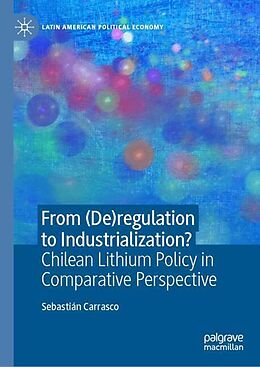 LATIN AMERICAN POLITICAL ECONOMY

From (De)regulation to Industrialization?

Chilean Lithium Policy in Comparative Perspective

Sebastián Carrasco

palgrave macmillan